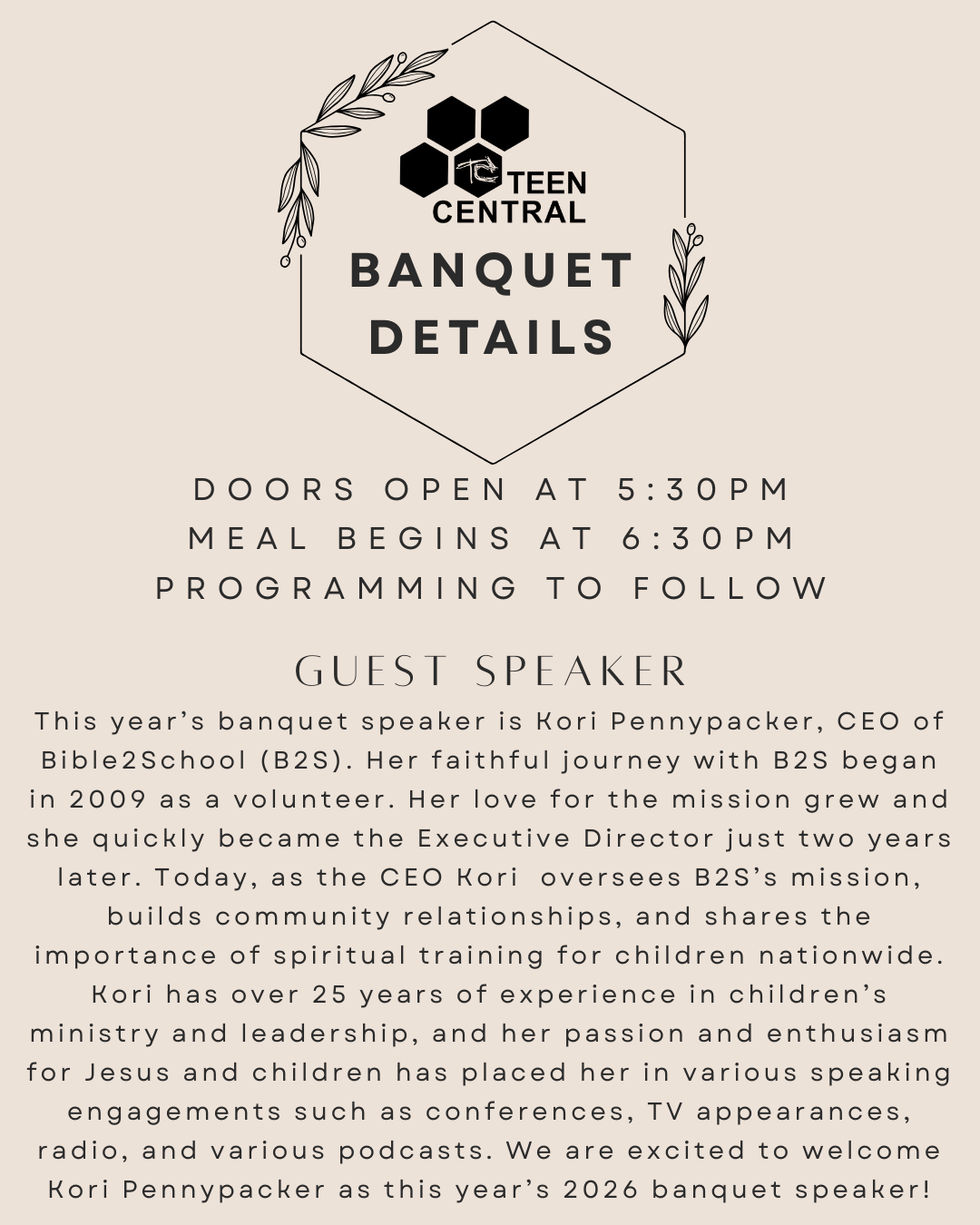 TC TEEN CENTRAL

BANQUET DETAILS

DOORS OPEN AT 5:30PM
MEAL BEGINS AT 6:30PM
PROGRAMMING TO FOLLOW

GUEST SPEAKER

This year's banquet speaker is Kori Pennypacker, CEO of Bible2School (B2S). Her faithful journey with B2S began in 2009 as a volunteer. Her love for the mission grew and she quickly became the Executive Director just two years later. Today, as the CEO Kori oversees B2S's mission, builds community relationships, and shares the importance of spiritual training for children nationwide. Kori has over 25 years of experience in children's ministry and leadership, and her passion and enthusiasm for Jesus and children has placed her in various speaking engagements such as conferences, TV appearances, radio, and various podcasts. We are excited to welcome Kori Pennypacker as this year's 2026 banquet speaker!